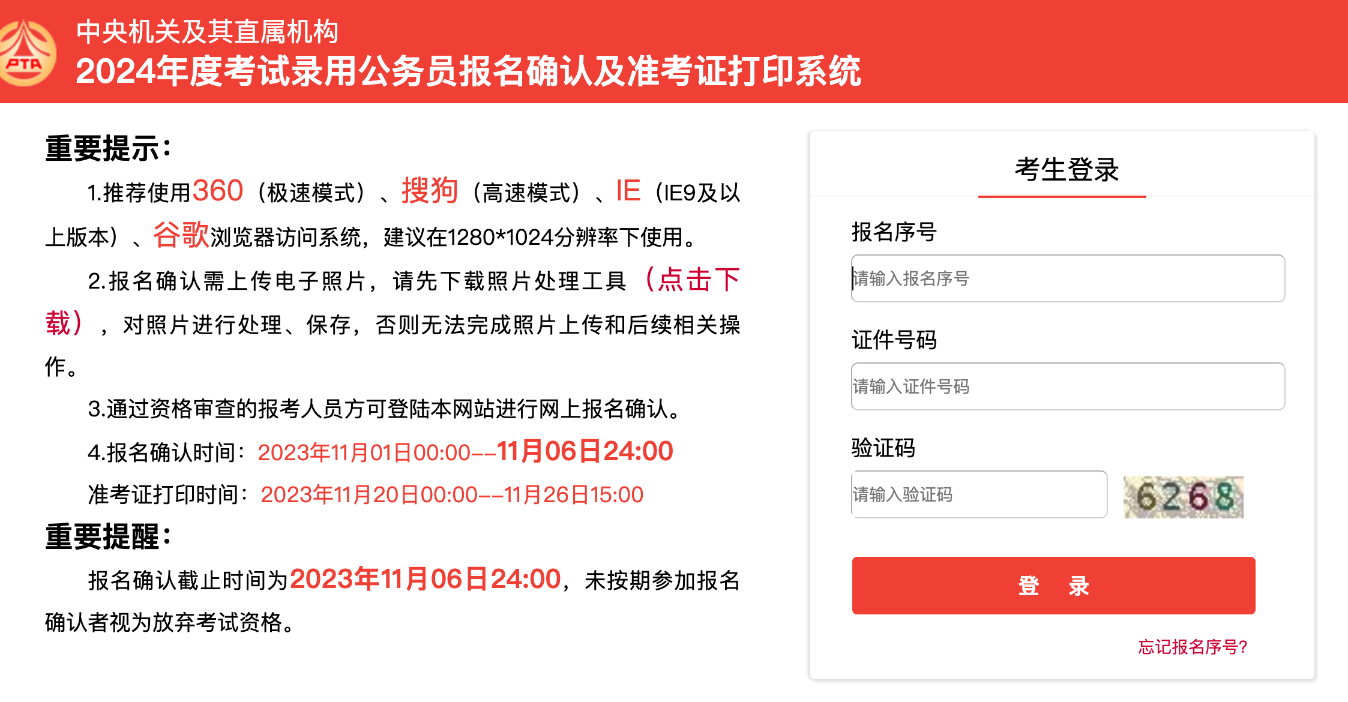 PTA
中央机关及其直属机构
2024年度考试录用公务员报名确认及准考证打印系统

重要提示：

1.推荐使用360（极速模式）、搜狗（高速模式）、IE（IE9及以上版本）、谷歌浏览器访问系统，建议在1280*1024分辨率下使用。

2.报名确认需上传电子照片，请先下载照片处理工具（点击下载），对照片进行处理、保存，否则无法完成照片上传和后续相关操作。

3.通过资格审查的报考人员方可登陆本网站进行网上报名确认。

4.报名确认时间：2023年11月01日00:00--11月06日24:00

准考证打印时间：2023年11月20日00:00--11月26日15:00

重要提醒：

报名确认截止时间为2023年11月06日24:00，未按期参加报名确认者视为放弃考试资格。

考生登录

报名序号
请输入报名序号

证件号码
请输入证件号码

验证码
请输入验证码
6268

登 录

忘记报名序号?